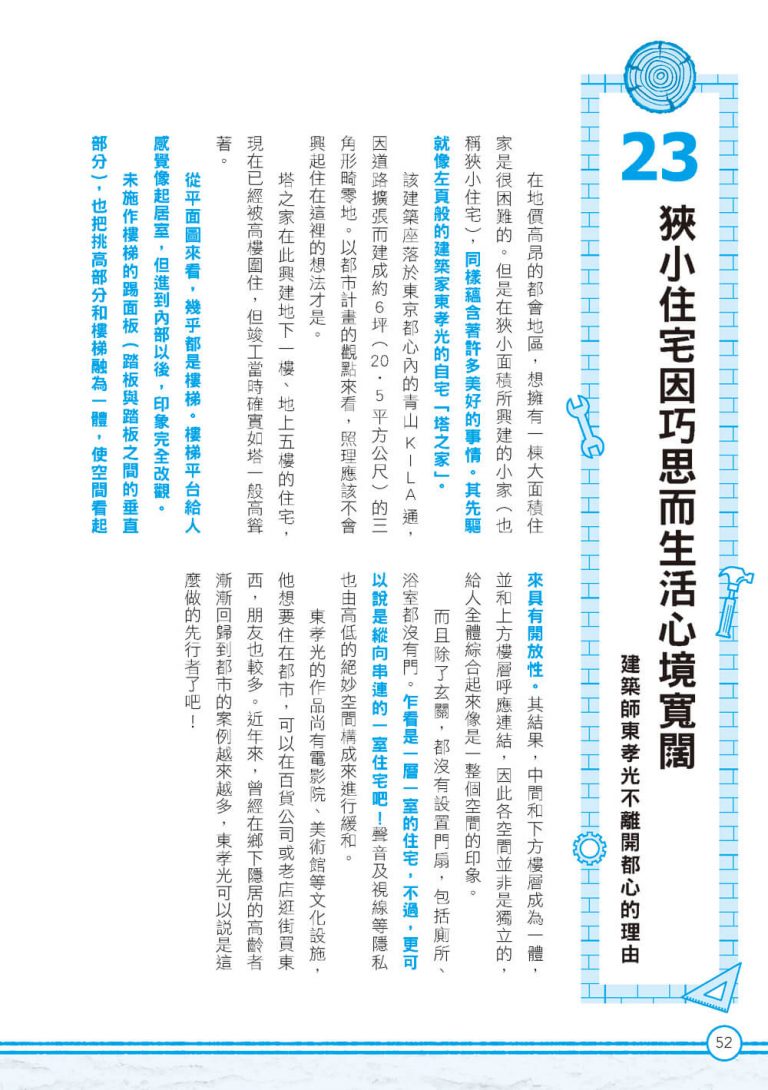 23

狹小住宅因巧思而生活心境寬闊

建築師東孝光不離開都心的理由

在地價高昂的都會地區，想擁有一棟大面積住家是很困難的。但是在狹小面積所興建的小家（也稱狹小住宅），同樣蘊含著許多美好的事情。其先驅就像左頁般的建築家東孝光的自宅「塔之家」。

該建築座落於東京都心內的青山KILA通，因道路擴張而建成約6坪（20.5平方公尺）的三角形畸零地。以都市計畫的觀點來看，照理應該不會興起住在這裡的想法才是。

塔之家在此興建地下一樓、地上五樓的住宅，現在已經被高樓圍住，但竣工當時確實如塔一般高聳著。

從平面圖來看，幾乎都是樓梯。樓梯平台給人感覺像起居室，但進到內部以後，印象完全改觀。

未施作樓梯的踢面板（踏板與踏板之間的垂直部分），也把挑高部分和樓梯融為一體，使空間看起來具有開放性。其結果，中間和下方樓層成為一體，並和上方樓層呼應連結，因此各空間並非是獨立的，給人全體綜合起來像是一整個空間的印象。

而且除了玄關，都沒有設置門扇，包括廁所、浴室都沒有門。乍看是一層一室的住宅，不過，更可以說是縱向串連的一室住宅吧！聲音及視線等隱私也由高低的絕妙空間構成來進行緩和。

東孝光的作品尚有電影院、美術館等文化設施，他想要住在都市，可以在百貨公司或老店逛街買東西，朋友也較多。近年來，曾經在鄉下隱居的高齡者漸漸回歸到都市的案例越來越多，東孝光可以說是這麼做的先行者了吧！

52